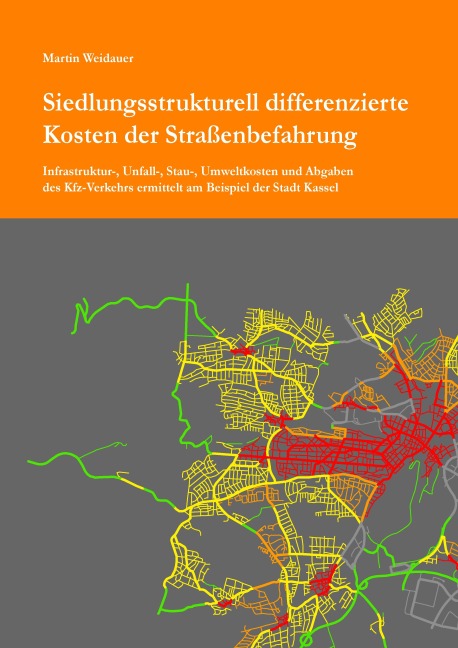 Martin Weidauer

Siedlungsstrukturell differenzierte Kosten der Straßenbefahrung

Infrastruktur-, Unfall-, Stau-, Umweltkosten und Abgaben des Kfz-Verkehrs ermittelt am Beispiel der Stadt Kassel